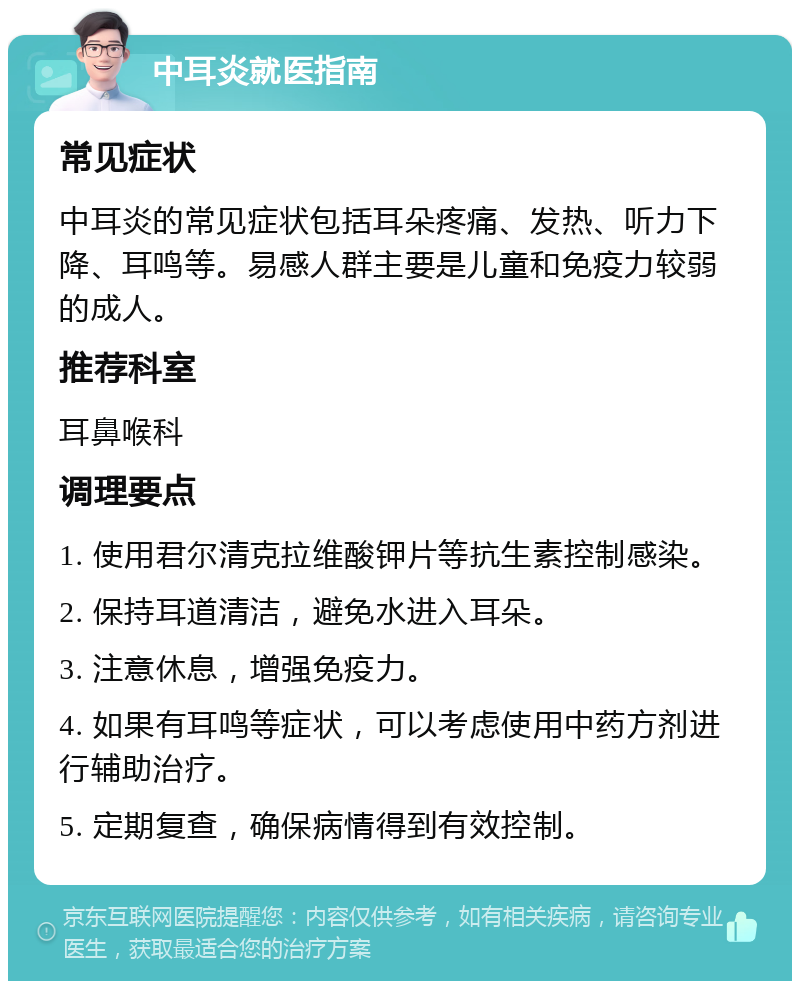 中耳炎就医指南

常见症状

中耳炎的常见症状包括耳朵疼痛、发热、听力下降、耳鸣等。易感人群主要是儿童和免疫力较弱的成人。

推荐科室

耳鼻喉科

调理要点

1. 使用君尔清克拉维酸钾片等抗生素控制感染。

2. 保持耳道清洁，避免水进入耳朵。

3. 注意休息，增强免疫力。

4. 如果有耳鸣等症状，可以考虑使用中药方剂进行辅助治疗。

5. 定期复查，确保病情得到有效控制。

京东互联网医院提醒您：内容仅供参考，如有相关疾病，请咨询专业医生，获取最适合您的治疗方案